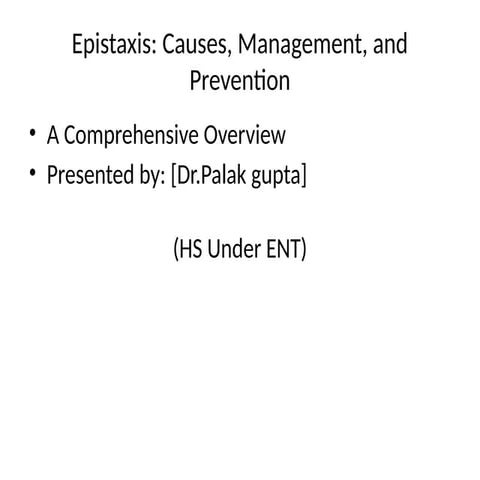 Epistaxis: Causes, Management, and Prevention

• A Comprehensive Overview
• Presented by: [Dr.Palak gupta]

(HS Under ENT)